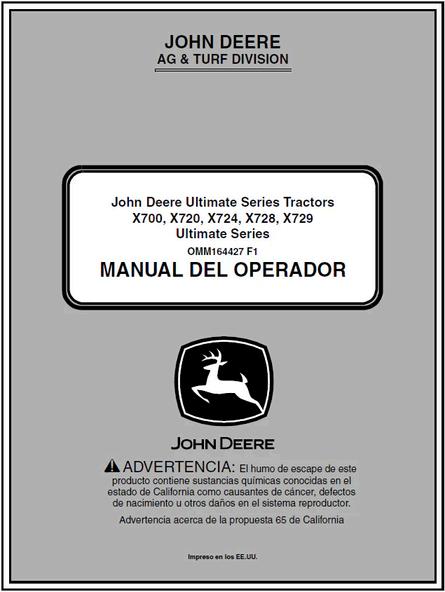 JOHN DEERE
AG & TURF DIVISION

John Deere Ultimate Series Tractors
X700, X720, X724, X728, X729
Ultimate Series
OMM164427 F1
MANUAL DEL OPERADOR

JOHN DEERE

ADVERTENCIA: El humo de escape de este producto contiene sustancias químicas conocidas en el estado de California como causantes de cáncer, defectos de nacimiento u otros daños en el sistema reproductor.

Advertencia acerca de la propuesta 65 de California

Impreso en los EE.UU.